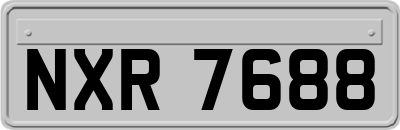 NXR 7688